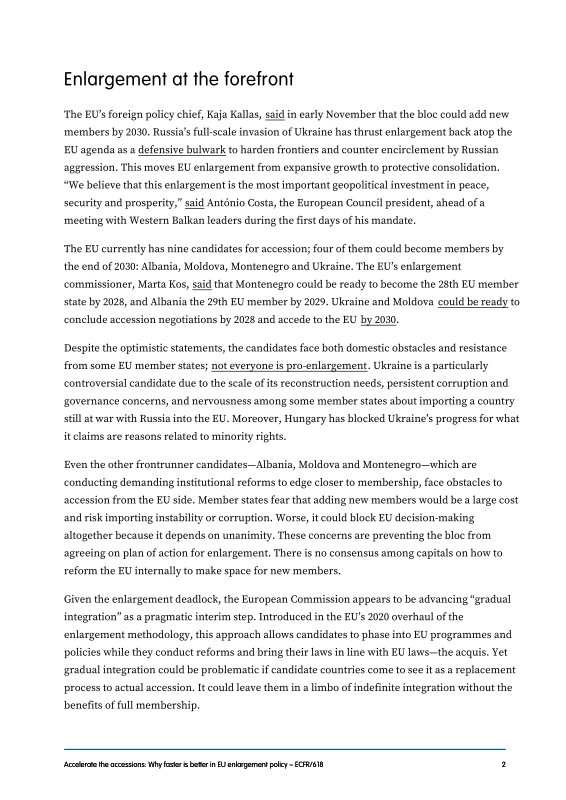 Enlargement at the forefront

The EU's foreign policy chief, Kaja Kallas, said in early November that the bloc could add new members by 2030. Russia's full-scale invasion of Ukraine has thrust enlargement back atop the EU agenda as a defensive bulwark to harden frontiers and counter encirclement by Russian aggression. This moves EU enlargement from expansive growth to protective consolidation. "We believe that this enlargement is the most important geopolitical investment in peace, security and prosperity," said António Costa, the European Council president, ahead of a meeting with Western Balkan leaders during the first days of his mandate.

The EU currently has nine candidates for accession; four of them could become members by the end of 2030: Albania, Moldova, Montenegro and Ukraine. The EU's enlargement commissioner, Marta Kos, said that Montenegro could be ready to become the 28th EU member state by 2028, and Albania the 29th EU member by 2029. Ukraine and Moldova could be ready to conclude accession negotiations by 2028 and accede to the EU by 2030.

Despite the optimistic statements, the candidates face both domestic obstacles and resistance from some EU member states; not everyone is pro-enlargement. Ukraine is a particularly controversial candidate due to the scale of its reconstruction needs, persistent corruption and governance concerns, and nervousness among some member states about importing a country still at war with Russia into the EU. Moreover, Hungary has blocked Ukraine's progress for what it claims are reasons related to minority rights.

Even the other frontrunner candidates—Albania, Moldova and Montenegro—which are conducting demanding institutional reforms to edge closer to membership, face obstacles to accession from the EU side. Member states fear that adding new members would be a large cost and risk importing instability or corruption. Worse, it could block EU decision-making altogether because it depends on unanimity. These concerns are preventing the bloc from agreeing on plan of action for enlargement. There is no consensus among capitals on how to reform the EU internally to make space for new members.

Given the enlargement deadlock, the European Commission appears to be advancing "gradual integration" as a pragmatic interim step. Introduced in the EU's 2020 overhaul of the enlargement methodology, this approach allows candidates to phase into EU programmes and policies while they conduct reforms and bring their laws in line with EU laws—the acquis. Yet gradual integration could be problematic if candidate countries come to see it as a replacement process to actual accession. It could leave them in a limbo of indefinite integration without the benefits of full membership.

Accelerate the accessions: Why faster is better in EU enlargement policy – ECFR/618 2